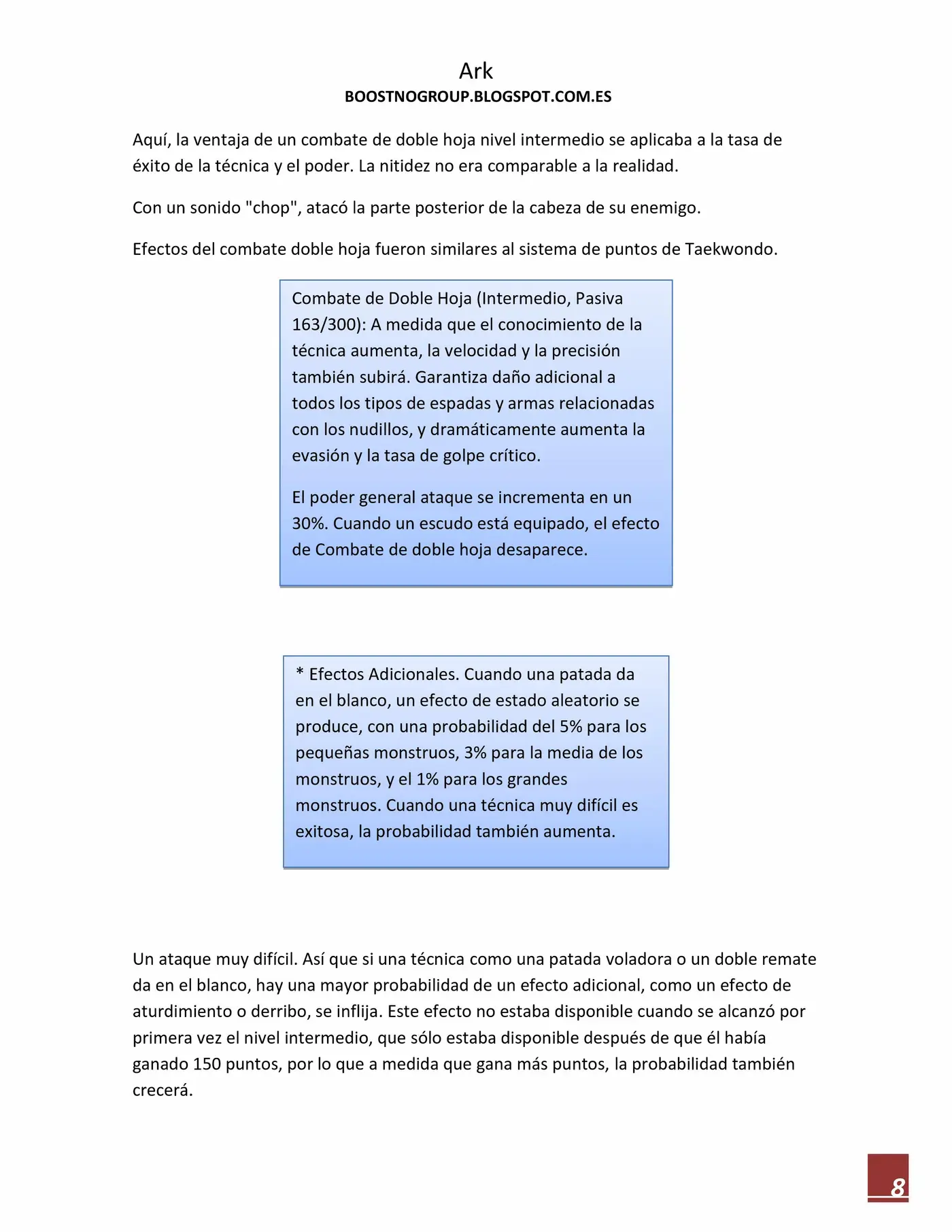 Ark
BOOSTNOGROUP.BLOGSPOT.COM.ES

Aquí, la ventaja de un combate de doble hoja nivel intermedio se aplicaba a la tasa de éxito de la técnica y el poder. La nitidez no era comparable a la realidad.

Con un sonido "chop", atacó la parte posterior de la cabeza de su enemigo.

Efectos del combate doble hoja fueron similares al sistema de puntos de Taekwondo.

Combate de Doble Hoja (Intermedio, Pasiva 163/300): A medida que el conocimiento de la técnica aumenta, la velocidad y la precisión también subirá. Garantiza daño adicional a todos los tipos de espadas y armas relacionadas con los nudillos, y dramáticamente aumenta la evasión y la tasa de golpe crítico.

El poder general ataque se incrementa en un 30%. Cuando un escudo está equipado, el efecto de Combate de doble hoja desaparece.

* Efectos Adicionales. Cuando una patada da en el blanco, un efecto de estado aleatorio se produce, con una probabilidad del 5% para los pequeñas monstruos, 3% para la media de los monstruos, y el 1% para los grandes monstruos. Cuando una técnica muy difícil es exitosa, la probabilidad también aumenta.

Un ataque muy difícil. Así que si una técnica como una patada voladora o un doble remate da en el blanco, hay una mayor probabilidad de un efecto adicional, como un efecto de aturdimiento o derribo, se inflija. Este efecto no estaba disponible cuando se alcanzó por primera vez el nivel intermedio, que sólo estaba disponible después de que él había ganado 150 puntos, por lo que a medida que gana más puntos, la probabilidad también crecerá.

8